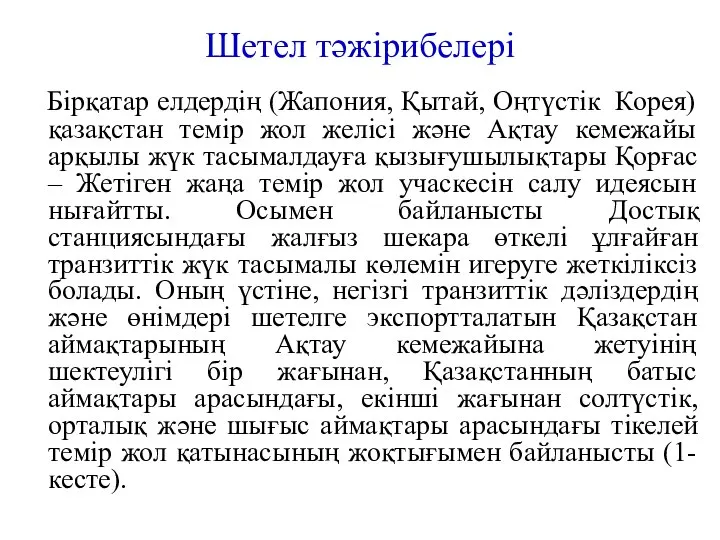 Шетел тәжірибелері

Бірқатар елдердің (Жапония, Қытай, Оңтүстік Корея) қазақстан темір жол желісі және Ақтау кемежайы арқылы жүк тасымалдауға қызығушылықтары Қорғас – Жетіген жаңа темір жол учаскесін салу идеясын нығайтты. Осымен байланысты Достық станциясындағы жалғыз шекара өткелі ұлғайған транзиттік жүк тасымалы көлемін игеруге жеткіліксіз болады. Оның үстіне, негізгі транзиттік дәліздердің және өнімдері шетелге экспортталатын Қазақстан аймақтарының Ақтау кемежайына жетуінің шектеулігі бір жағынан, Қазақстанның батыс аймақтары арасындағы, екінші жағынан солтүстік, орталық және шығыс аймақтары арасындағы тікелей темір жол қатынасының жоқтығымен байланысты (1-кесте).